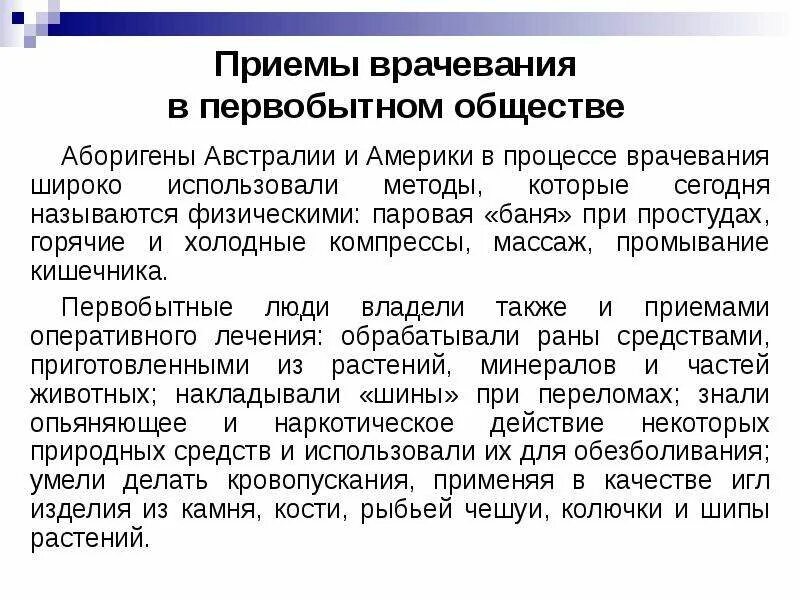 Приемы врачевания в первобытном обществе

Аборигены Австралии и Америки в процессе врачевания широко использовали методы, которые сегодня называются физическими: паровая «баня» при простудах, горячие и холодные компрессы, массаж, промывание кишечника.

Первобытные люди владели также и приемами оперативного лечения: обрабатывали раны средствами, приготовленными из растений, минералов и частей животных; накладывали «шины» при переломах; знали опьяняющее и наркотическое действие некоторых природных средств и использовали их для обезболивания; умели делать кровопускания, применяя в качестве игл изделия из камня, кости, рыбьей чешуи, колючки и шипы растений.